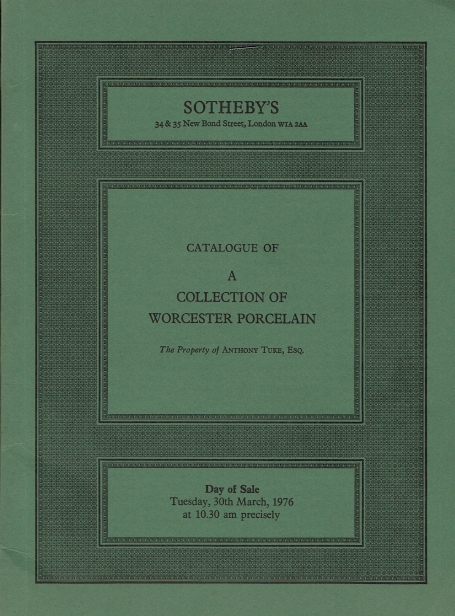 SOTHEBY'S
34 & 35 New Bond Street, London W1A 2AA

CATALOGUE OF

A
COLLECTION OF
WORCESTER PORCELAIN

The Property of Anthony Tuke, Esq.

Day of Sale
Tuesday, 30th March, 1976
at 10.30 am precisely